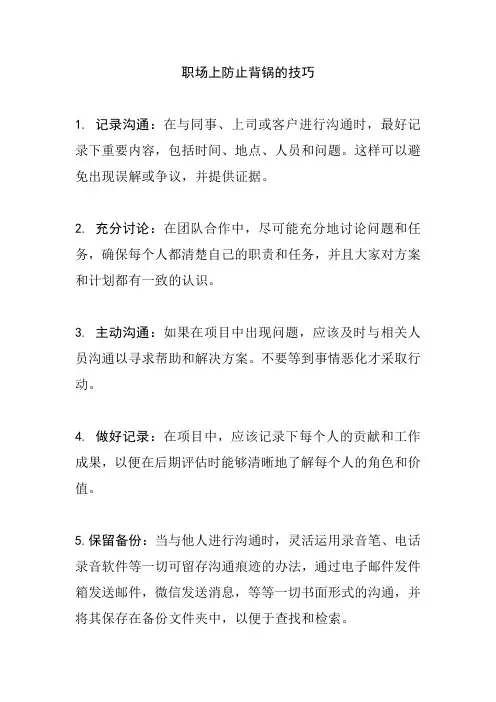 职场上防止背锅的技巧

1. 记录沟通：在与同事、上司或客户进行沟通时，最好记录下重要内容，包括时间、地点、人员和问题。这样可以避免出现误解或争议，并提供证据。

2. 充分讨论：在团队合作中，尽可能充分地讨论问题和任务，确保每个人都清楚自己的职责和任务，并且大家对方案和计划都有一致的认识。

3. 主动沟通：如果在项目中出现问题，应该及时与相关人员沟通以寻求帮助和解决方案。不要等到事情恶化才采取行动。

4. 做好记录：在项目中，应该记录下每个人的贡献和工作成果，以便在后期评估时能够清晰地了解每个人的角色和价值。

5. 保留备份：当与他人进行沟通时，灵活运用录音笔、电话录音软件等一切可留存沟通痕迹的办法，通过电子邮件发件箱发送邮件，微信发送消息，等等一切书面形式的沟通，并将其保存在备份文件夹中，以便于查找和检索。